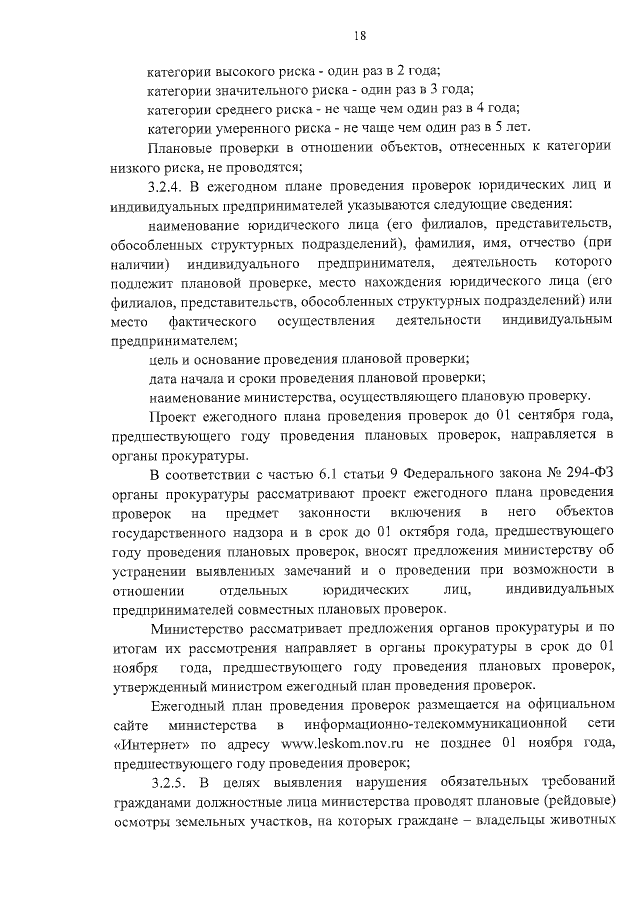 18

категории высокого риска - один раз в 2 года;
категории значительного риска - один раз в 3 года;
категории среднего риска - не чаще чем один раз в 4 года;
категории умеренного риска - не чаще чем один раз в 5 лет.

Плановые проверки в отношении объектов, отнесенных к категории низкого риска, не проводятся;

3.2.4. В ежегодном плане проведения проверок юридических лиц и индивидуальных предпринимателей указываются следующие сведения:

наименование юридического лица (его филиалов, представительств, обособленных структурных подразделений), фамилия, имя, отчество (при наличии) индивидуального предпринимателя, деятельность которого подлежит плановой проверке, место нахождения юридического лица (его филиалов, представительств, обособленных структурных подразделений) или место фактического осуществления деятельности индивидуальным предпринимателем;

цель и основание проведения плановой проверки;

дата начала и сроки проведения плановой проверки;

наименование министерства, осуществляющего плановую проверку.

Проект ежегодного плана проведения проверок до 01 сентября года, предшествующего году проведения плановых проверок, направляется в органы прокуратуры.

В соответствии с частью 6.1 статьи 9 Федерального закона № 294-ФЗ органы прокуратуры рассматривают проект ежегодного плана проведения проверок на предмет законности включения в него объектов государственного надзора и в срок до 01 октября года, предшествующего году проведения плановых проверок, вносят предложения министерству об устранении выявленных замечаний и о проведении при возможности в отношении отдельных юридических лиц, индивидуальных предпринимателей совместных плановых проверок.

Министерство рассматривает предложения органов прокуратуры и по итогам их рассмотрения направляет в органы прокуратуры в срок до 01 ноября года, предшествующего году проведения плановых проверок, утвержденный министром ежегодный план проведения проверок.

Ежегодный план проведения проверок размещается на официальном сайте министерства в информационно-телекоммуникационной сети «Интернет» по адресу www.leskom.nov.ru не позднее 01 ноября года, предшествующего году проведения проверок;

3.2.5. В целях выявления нарушения обязательных требований гражданами должностные лица министерства проводят плановые (рейдовые) осмотры земельных участков, на которых граждане – владельцы животных